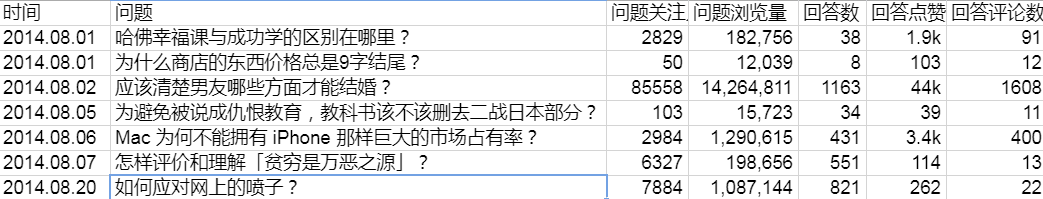 | 时间 | 问题 | 问题关注 | 问题浏览量 | 回答数 | 回答点赞 | 回答评论数 |
|---|---|---|---|---|---|---|
| 2014.08.01 | 哈佛幸福课与成功学的区别在哪里？ | 2829 | 182,756 | 38 | 1.9k | 91 |
| 2014.08.01 | 为什么商店的东西价格总是9字结尾？ | 50 | 12,039 | 8 | 103 | 12 |
| 2014.08.02 | 应该清楚男友哪些方面才能结婚？ | 85558 | 14,264,811 | 1163 | 44k | 1608 |
| 2014.08.05 | 为避免被说成仇恨教育，教科书该不该删去二战日本部分？ | 103 | 15,723 | 34 | 39 | 11 |
| 2014.08.06 | Mac 为何不能拥有 iPhone 那样巨大的市场占有率？ | 2984 | 1,290,615 | 431 | 3.4k | 400 |
| 2014.08.07 | 怎样评价和理解「贫穷是万恶之源」？ | 6327 | 198,656 | 551 | 114 | 13 |
| 2014.08.20 | 如何应对网上的喷子？ | 7884 | 1,087,144 | 821 | 262 | 22 |